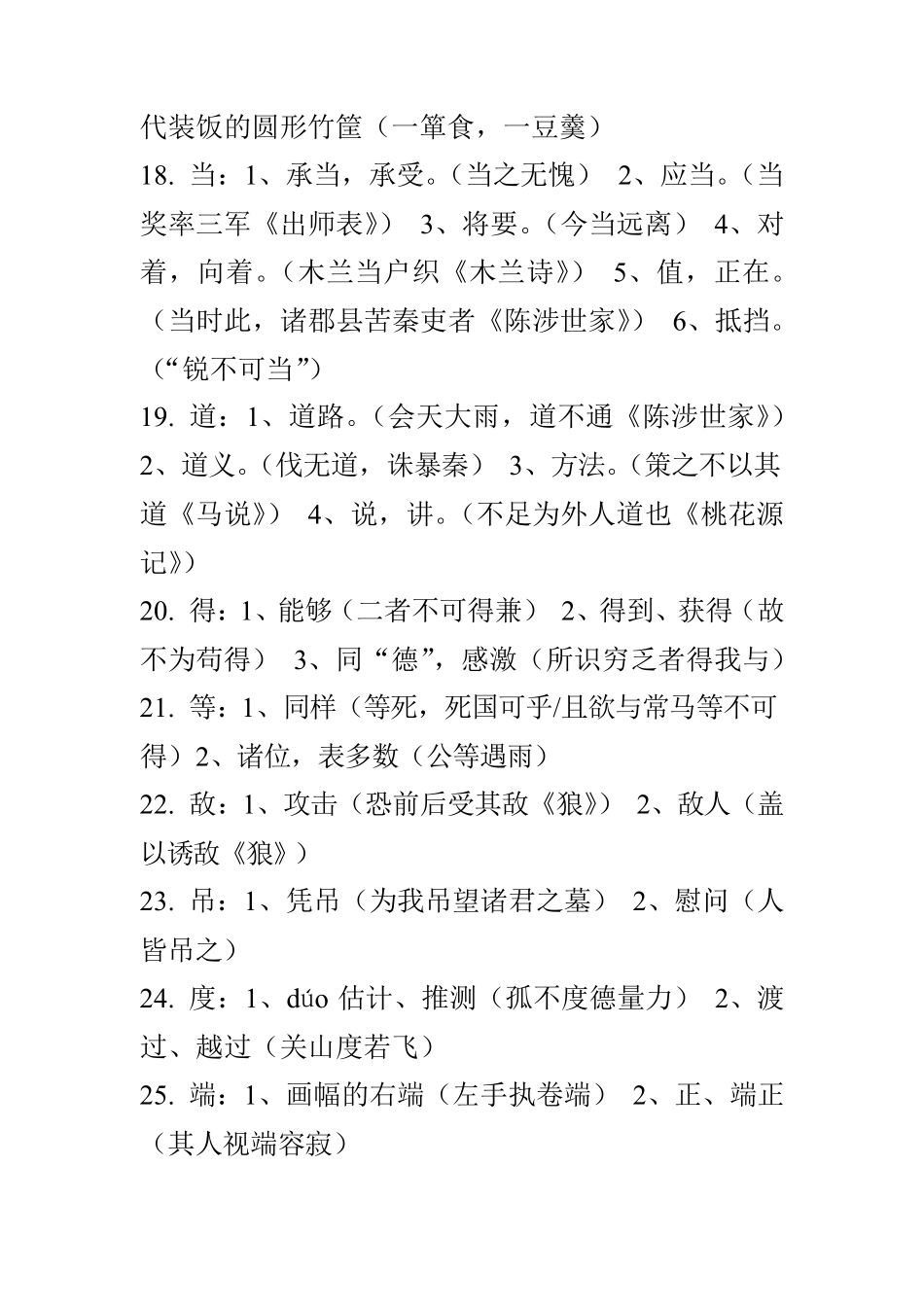 代装饭的圆形竹筐（一箪食，一豆羹）

18. 当：1、承当，承受。（当之无愧） 2、应当。（当奖率三军《出师表》） 3、将要。（今当远离） 4、对着，向着。（木兰当户织《木兰诗》） 5、值，正在。（当时此，诸郡县苦秦吏者《陈涉世家》） 6、抵挡。（“锐不可当”）

19. 道：1、道路。（会天大雨，道不通《陈涉世家》） 2、道义。（伐无道，诛暴秦） 3、方法。（策之不以其道《马说》） 4、说，讲。（不足为外人道也《桃花源记》）

20. 得：1、能够（二者不可得兼） 2、得到、获得（故不为苟得） 3、同“德”，感激（所识穷乏者得我与）

21. 等：1、同样（等死，死国可乎/且欲与常马等不可得）2、诸位，表多数（公等遇雨）

22. 敌：1、攻击（恐前后受其敌《狼》） 2、敌人（盖以诱敌《狼》）

23. 吊：1、凭吊（为我吊望诸君之墓） 2、慰问（人皆吊之）

24. 度：1、dúo 估计、推测（孤不度德量力） 2、渡过、越过（关山度若飞）

25. 端：1、画幅的右端（左手执卷端） 2、正、端正（其人视端容寂）